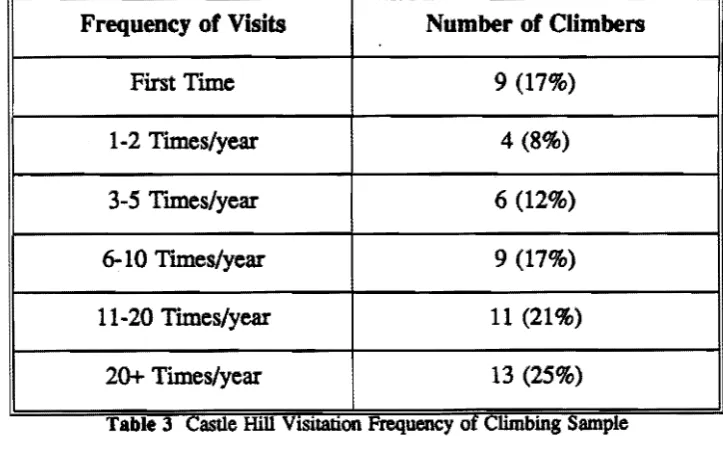 | Frequency of Visits | Number of Climbers |
|---|---|
| First Time | 9 (17%) |
| 1-2 Times/year | 4 (8%) |
| 3-5 Times/year | 6 (12%) |
| 6-10 Times/year | 9 (17%) |
| 11-20 Times/year | 11 (21%) |
| 20+ Times/year | 13 (25%) |

Table 3 Castle Hill Visitation Frequency of Climbing Sample